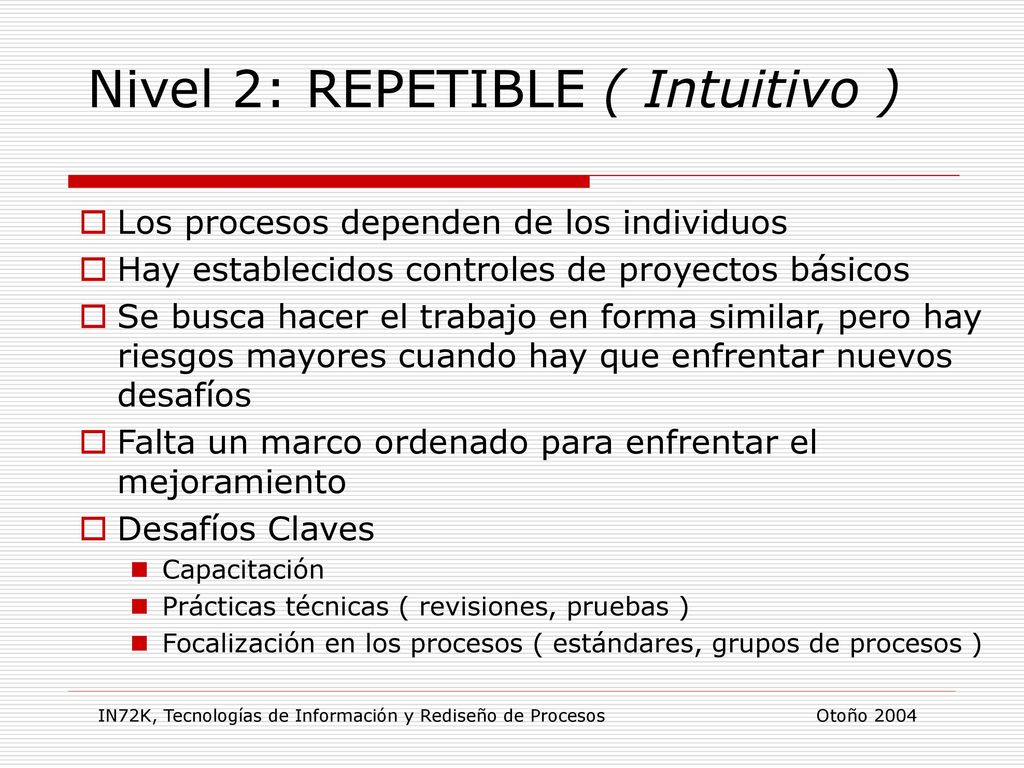 Nivel 2: REPETIBLE ( Intuitivo )

Los procesos dependen de los individuos

Hay establecidos controles de proyectos básicos

Se busca hacer el trabajo en forma similar, pero hay riesgos mayores cuando hay que enfrentar nuevos desafíos

Falta un marco ordenado para enfrentar el mejoramiento

Desafíos Claves

Capacitación

Prácticas técnicas ( revisiones, pruebas )

Focalización en los procesos ( estándares, grupos de procesos )

IN72K, Tecnologías de Información y Rediseño de Procesos

Otoño 2004